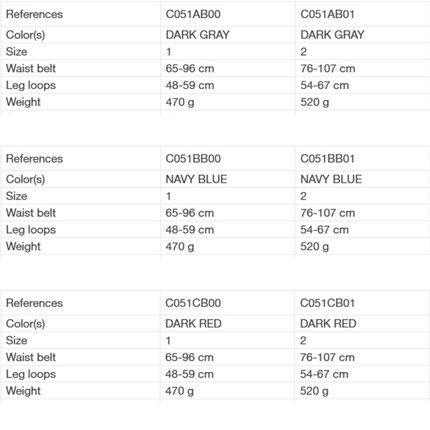 | References | C051AB00 | C051AB01 |
|---|---|---|
| Color(s) | DARK GRAY | DARK GRAY |
| Size | 1 | 2 |
| Waist belt | 65-96 cm | 76-107 cm |
| Leg loops | 48-59 cm | 54-67 cm |
| Weight | 470 g | 520 g |

| References | C051BB00 | C051BB01 |
|---|---|---|
| Color(s) | NAVY BLUE | NAVY BLUE |
| Size | 1 | 2 |
| Waist belt | 65-96 cm | 76-107 cm |
| Leg loops | 48-59 cm | 54-67 cm |
| Weight | 470 g | 520 g |

| References | C051CB00 | C051CB01 |
|---|---|---|
| Color(s) | DARK RED | DARK RED |
| Size | 1 | 2 |
| Waist belt | 65-96 cm | 76-107 cm |
| Leg loops | 48-59 cm | 54-67 cm |
| Weight | 470 g | 520 g |